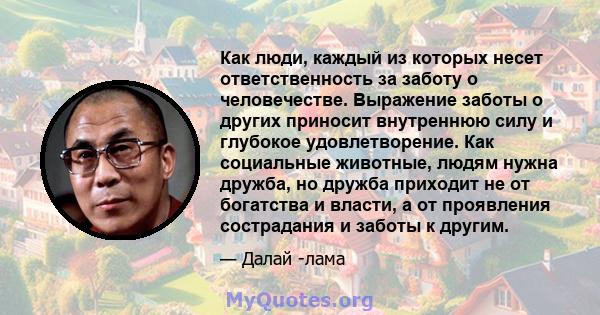 Как люди, каждый из которых несет ответственность за заботу о человечестве. Выражение заботы о других приносит внутреннюю силу и глубокое удовлетворение. Как социальные животные, людям нужна дружба, но дружба приходит не от богатства и власти, а от проявления сострадания и заботы к другим.

— Далай -лама

MyQuotes.org